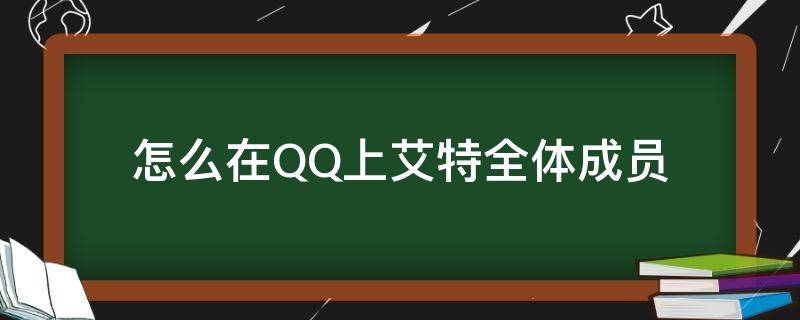 怎么在QQ上艾特全体成员